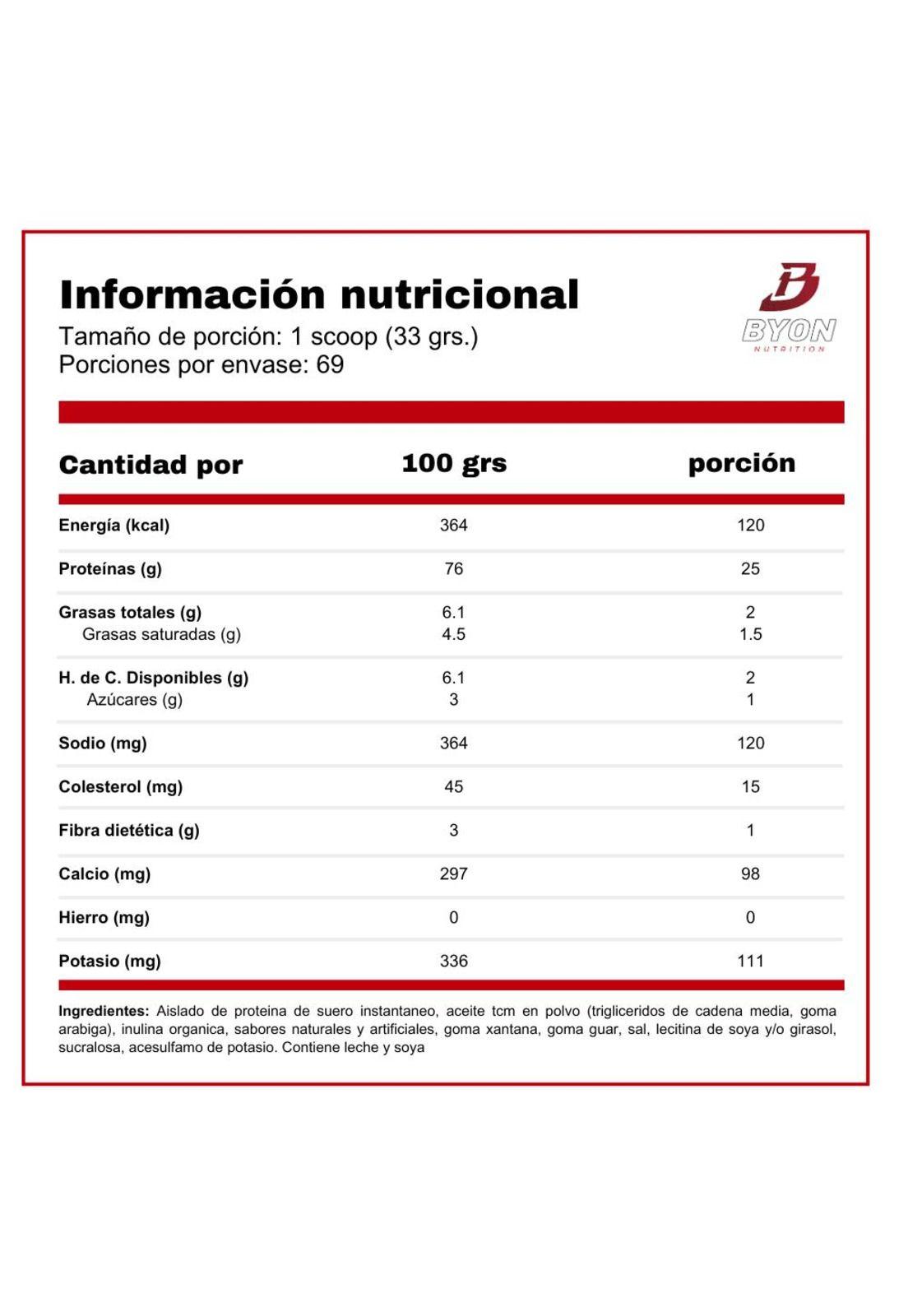 Información nutricional
Tamaño de porción: 1 scoop (33 grs.)
Porciones por envase: 69

BYON
NUTRITION

| Cantidad por | 100 grs | porción |
|---|---|---|
| Energía (kcal) | 364 | 120 |
| Proteínas (g) | 76 | 25 |
| Grasas totales (g) | 6.1 | 2 |
| Grasas saturadas (g) | 4.5 | 1.5 |
| H. de C. Disponibles (g) | 6.1 | 2 |
| Azúcares (g) | 3 | 1 |
| Sodio (mg) | 364 | 120 |
| Colesterol (mg) | 45 | 15 |
| Fibra dietética (g) | 3 | 1 |
| Calcio (mg) | 297 | 98 |
| Hierro (mg) | 0 | 0 |
| Potasio (mg) | 336 | 111 |

Ingredientes: Aislado de proteina de suero instantaneo, aceite tcm en polvo (trigliceridos de cadena media, goma arabiga), inulina organica, sabores naturales y artificiales, goma xantana, goma guar, sal, lecitina de soya y/o girasol, sucralosa, acesulfamo de potasio. Contiene leche y soya